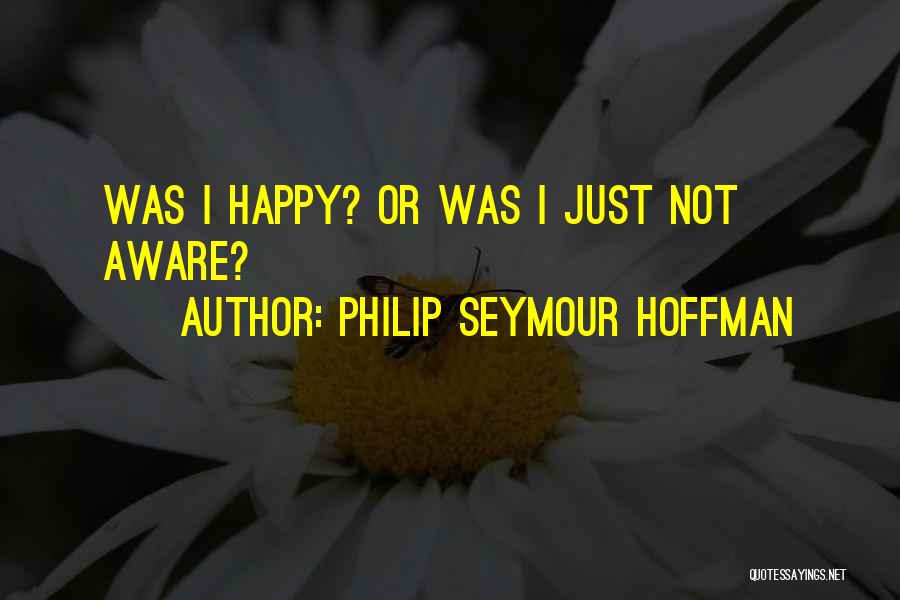 WAS I HAPPY? OR WAS I JUST NOT AWARE?

AUTHOR: PHILIP SEYMOUR HOFFMAN

QUOTESSAYINGS.NET